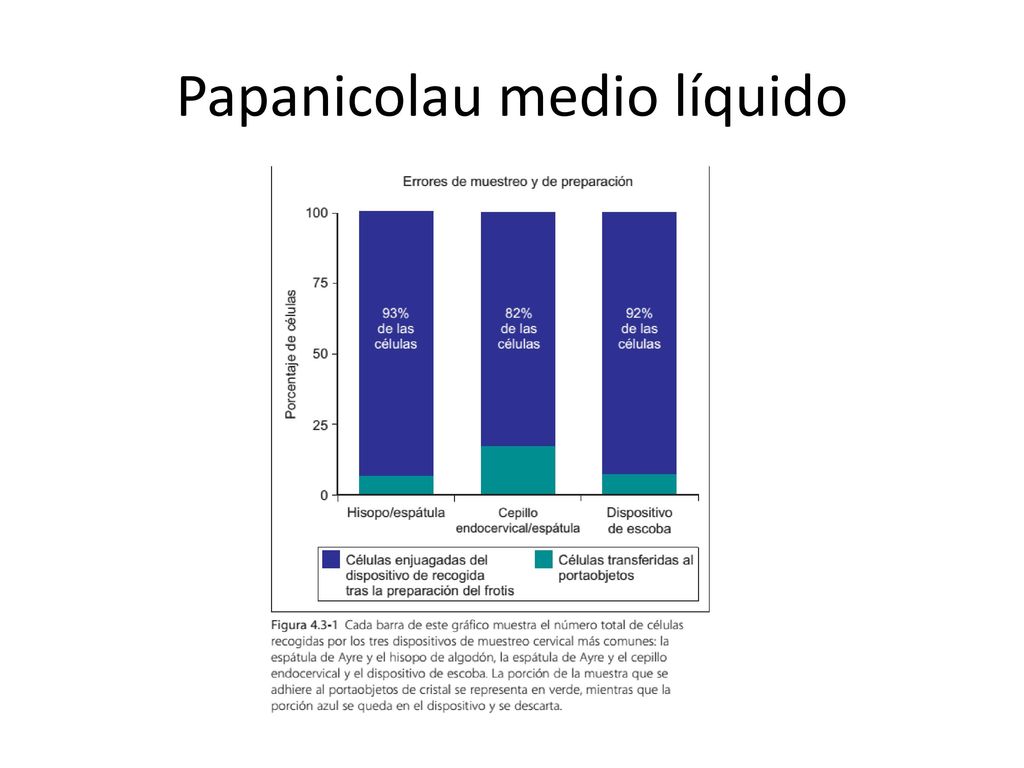 Papanicolau medio líquido

Errores de muestreo y de preparación

Porcentaje de células

100
75
50
25
0

93% de las células

82% de las células

92% de las células

Hisopo/espátula

Cepillo endocervical/espátula

Dispositivo de escoba

Células enjuagadas del dispositivo de recogida tras la preparación del frotis

Células transferidas al portaobjetos

Figura 4.3-1 Cada barra de este gráfico muestra el número total de células recogidas por los tres dispositivos de muestreo cervical más comunes: la espátula de Ayre y el hisopo de algodón, la espátula de Ayre y el cepillo endocervical y el dispositivo de escoba. La porción de la muestra que se adhiere al portaobjetos de cristal se representa en verde, mientras que la porción azul se queda en el dispositivo y se descarta.